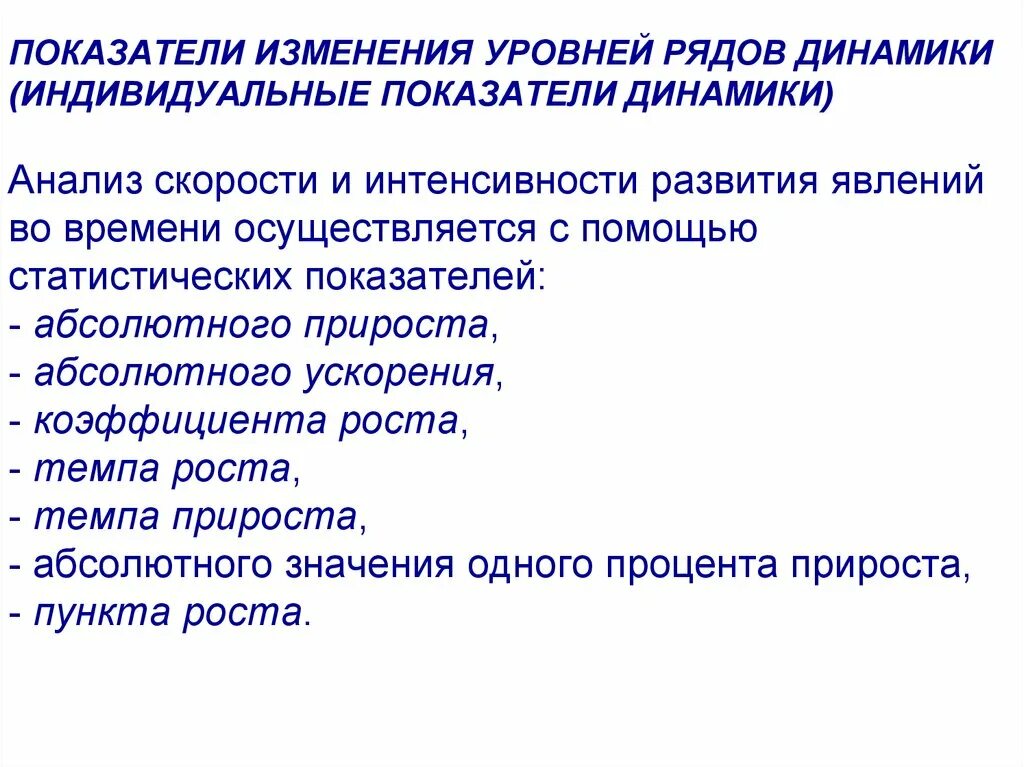 ПОКАЗАТЕЛИ ИЗМЕНЕНИЯ УРОВНЕЙ РЯДОВ ДИНАМИКИ (ИНДИВИДУАЛЬНЫЕ ПОКАЗАТЕЛИ ДИНАМИКИ)

Анализ скорости и интенсивности развития явлений во времени осуществляется с помощью статистических показателей:
- абсолютного прироста,
- абсолютного ускорения,
- коэффициента роста,
- темпа роста,
- темпа прироста,
- абсолютного значения одного процента прироста,
- пункта роста.